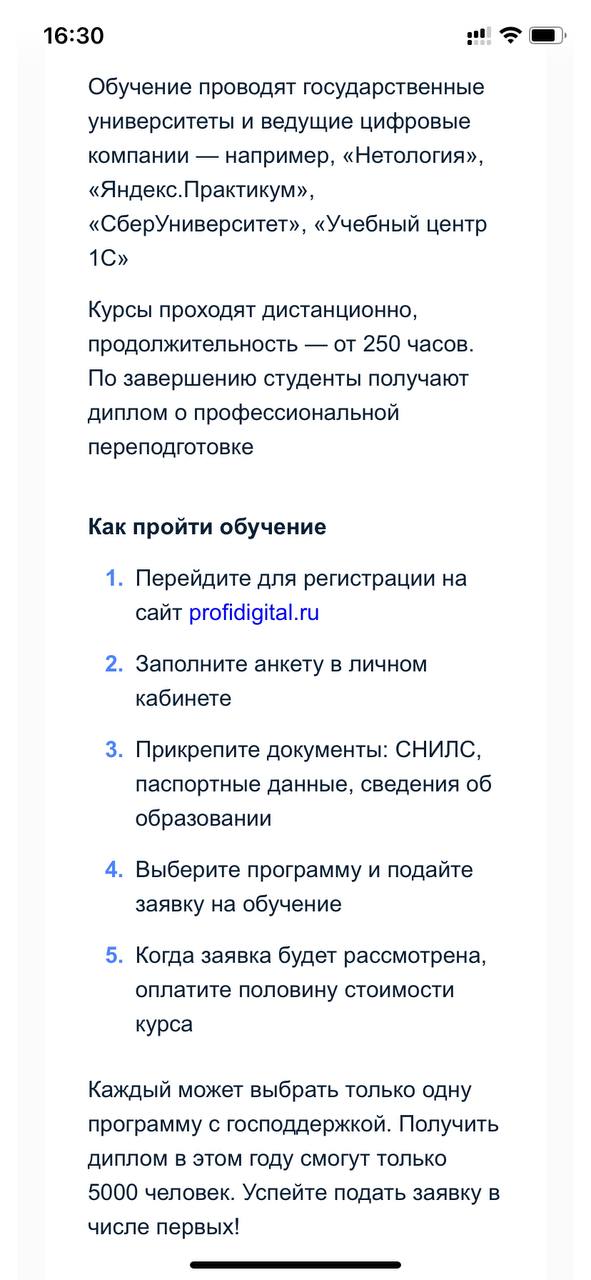 16:30

Обучение проводят государственные университеты и ведущие цифровые компании — например, «Нетология», «Яндекс.Практикум», «СберУниверситет», «Учебный центр 1С»

Курсы проходят дистанционно, продолжительность — от 250 часов. По завершению студенты получают диплом о профессиональной переподготовке

Как пройти обучение

1. Перейдите для регистрации на сайт profidigital.ru

2. Заполните анкету в личном кабинете

3. Прикрепите документы: СНИЛС, паспортные данные, сведения об образовании

4. Выберите программу и подайте заявку на обучение

5. Когда заявка будет рассмотрена, оплатите половину стоимости курса

Каждый может выбрать только одну программу с господдержкой. Получить диплом в этом году смогут только 5000 человек. Успейте подать заявку в числе первых!